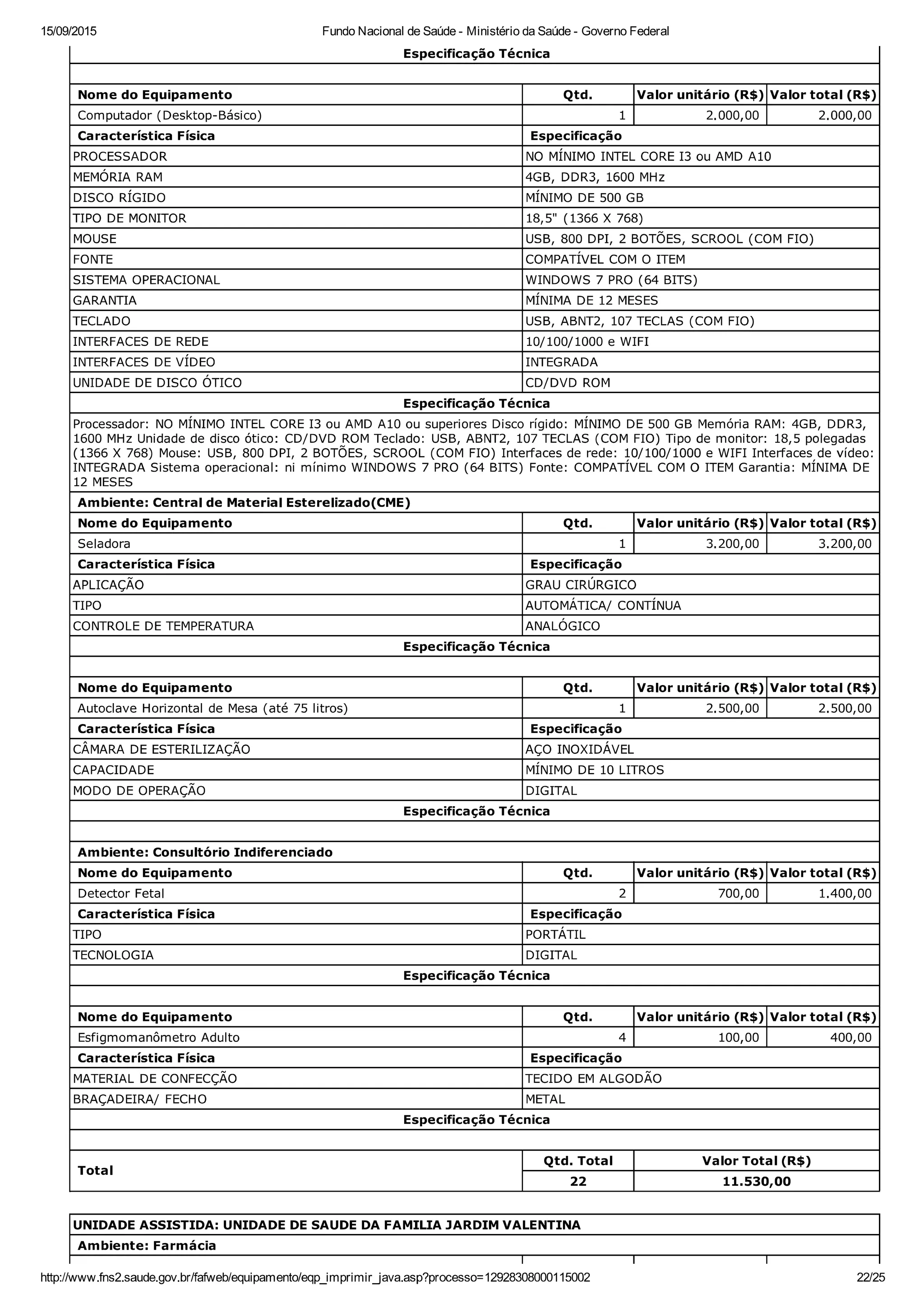 15/09/2015 Fundo Nacional de Saúde - Ministério da Saúde - Governo Federal

Especificação Técnica

| Nome do Equipamento | Qtd. | Valor unitário (R$) | Valor total (R$) |
|---|---|---|---|
| Computador (Desktop-Básico) | 1 | 2.000,00 | 2.000,00 |

| Característica Física | Especificação |
|---|---|
| PROCESSADOR | NO MÍNIMO INTEL CORE I3 ou AMD A10 |
| MEMÓRIA RAM | 4GB, DDR3, 1600 MHz |
| DISCO RÍGIDO | MÍNIMO DE 500 GB |
| TIPO DE MONITOR | 18,5" (1366 X 768) |
| MOUSE | USB, 800 DPI, 2 BOTÕES, SCROOL (COM FIO) |
| FONTE | COMPATÍVEL COM O ITEM |
| SISTEMA OPERACIONAL | WINDOWS 7 PRO (64 BITS) |
| GARANTIA | MÍNIMA DE 12 MESES |
| TECLADO | USB, ABNT2, 107 TECLAS (COM FIO) |
| INTERFACES DE REDE | 10/100/1000 e WIFI |
| INTERFACES DE VÍDEO | INTEGRADA |
| UNIDADE DE DISCO ÓTICO | CD/DVD ROM |

Especificação Técnica

Processador: NO MÍNIMO INTEL CORE I3 ou AMD A10 ou superiores Disco rígido: MÍNIMO DE 500 GB Memória RAM: 4GB, DDR3, 1600 MHz Unidade de disco ótico: CD/DVD ROM Teclado: USB, ABNT2, 107 TECLAS (COM FIO) Tipo de monitor: 18,5 polegadas (1366 X 768) Mouse: USB, 800 DPI, 2 BOTÕES, SCROOL (COM FIO) Interfaces de rede: 10/100/1000 e WIFI Interfaces de vídeo: INTEGRADA Sistema operacional: ni mínimo WINDOWS 7 PRO (64 BITS) Fonte: COMPATÍVEL COM O ITEM Garantia: MÍNIMA DE 12 MESES

Ambiente: Central de Material Esterelizado(CME)

| Nome do Equipamento | Qtd. | Valor unitário (R$) | Valor total (R$) |
|---|---|---|---|
| Seladora | 1 | 3.200,00 | 3.200,00 |

| Característica Física | Especificação |
|---|---|
| APLICAÇÃO | GRAU CIRÚRGICO |
| TIPO | AUTOMÁTICA/ CONTÍNUA |
| CONTROLE DE TEMPERATURA | ANALÓGICO |

Especificação Técnica

| Nome do Equipamento | Qtd. | Valor unitário (R$) | Valor total (R$) |
|---|---|---|---|
| Autoclave Horizontal de Mesa (até 75 litros) | 1 | 2.500,00 | 2.500,00 |

| Característica Física | Especificação |
|---|---|
| CÂMARA DE ESTERILIZAÇÃO | AÇO INOXIDÁVEL |
| CAPACIDADE | MÍNIMO DE 10 LITROS |
| MODO DE OPERAÇÃO | DIGITAL |

Especificação Técnica

Ambiente: Consultório Indiferenciado

| Nome do Equipamento | Qtd. | Valor unitário (R$) | Valor total (R$) |
|---|---|---|---|
| Detector Fetal | 2 | 700,00 | 1.400,00 |

| Característica Física | Especificação |
|---|---|
| TIPO | PORTÁTIL |
| TECNOLOGIA | DIGITAL |

Especificação Técnica

| Nome do Equipamento | Qtd. | Valor unitário (R$) | Valor total (R$) |
|---|---|---|---|
| Esfigmomanômetro Adulto | 4 | 100,00 | 400,00 |

| Característica Física | Especificação |
|---|---|
| MATERIAL DE CONFECÇÃO | TECIDO EM ALGODÃO |
| BRAÇADEIRA/ FECHO | METAL |

Especificação Técnica

| Total | Qtd. Total | Valor Total (R$) |
|---|---|---|
| | 22 | 11.530,00 |

UNIDADE ASSISTIDA: UNIDADE DE SAUDE DA FAMILIA JARDIM VALENTINA

Ambiente: Farmácia

http://www.fns2.saude.gov.br/fafweb/equipamento/eqp_imprimir_java.asp?processo=12928308000115002 22/25